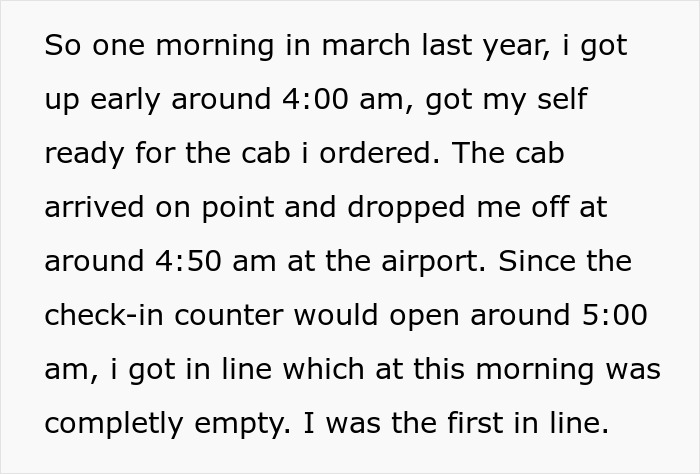 So one morning in march last year, i got up early around 4:00 am, got my self ready for the cab i ordered. The cab arrived on point and dropped me off at around 4:50 am at the airport. Since the check-in counter would open around 5:00 am, i got in line which at this morning was completly empty. I was the first in line.